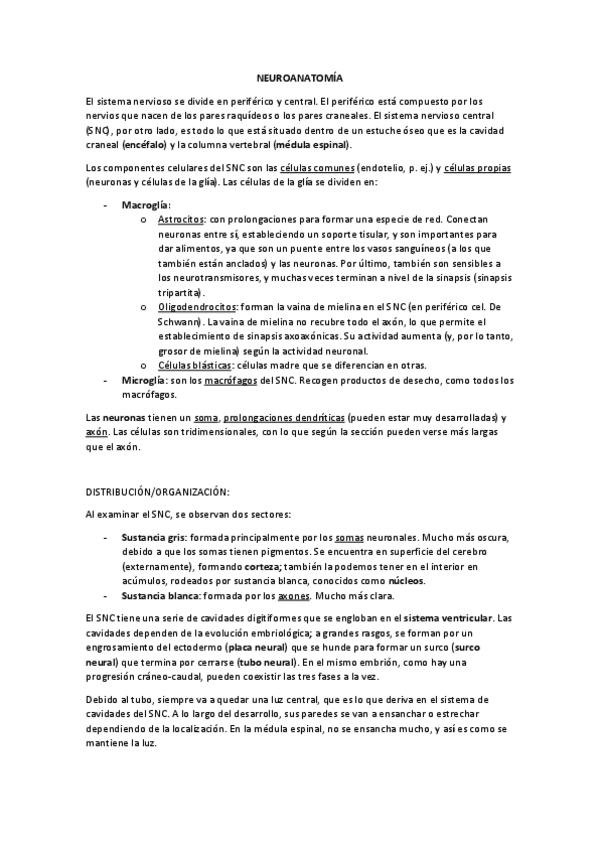 NEUROANATOMÍA

El sistema nervioso se divide en periférico y central. El periférico está compuesto por los nervios que nacen de los pares raquídeos o los pares craneales. El sistema nervioso central (SNC), por otro lado, es todo lo que está situado dentro de un estuche óseo que es la cavidad craneal (encéfalo) y la columna vertebral (médula espinal).

Los componentes celulares del SNC son las células comunes (endotelio, p. ej.) y células propias (neuronas y células de la glía). Las células de la glía se dividen en:

- Macroglía:
  o Astrocitos: con prolongaciones para formar una especie de red. Conectan neuronas entre sí, estableciendo un soporte tisular, y son importantes para dar alimentos, ya que son un puente entre los vasos sanguíneos (a los que también están anclados) y las neuronas. Por último, también son sensibles a los neurotransmisores, y muchas veces terminan a nivel de la sinapsis (sinapsis tripartita).
  o Oligodendrocitos: forman la vaina de mielina en el SNC (en periférico cel. De Schwann). La vaina de mielina no recubre todo el axón, lo que permite el establecimiento de sinapsis axoaxónicas. Su actividad aumenta (y, por lo tanto, grosor de mielina) según la actividad neuronal.
  o Células blásticas: células madre que se diferencian en otras.
- Microglía: son los macrófagos del SNC. Recogen productos de desecho, como todos los macrófagos.

Las neuronas tienen un soma, prolongaciones dendríticas (pueden estar muy desarrolladas) y axón. Las células son tridimensionales, con lo que según la sección pueden verse más largas que el axón.

DISTRIBUCIÓN/ORGANIZACIÓN:

Al examinar el SNC, se observan dos sectores:

- Sustancia gris: formada principalmente por los somas neuronales. Mucho más oscura, debido a que los somas tienen pigmentos. Se encuentra en superficie del cerebro (externamente), formando corteza; también la podemos tener en el interior en acúmulos, rodeados por sustancia blanca, conocidos como núcleos.
- Sustancia blanca: formada por los axones. Mucho más clara.

El SNC tiene una serie de cavidades digitiformes que se engloban en el sistema ventricular. Las cavidades dependen de la evolución embriológica; a grandes rasgos, se forman por un engrosamiento del ectodermo (placa neural) que se hunde para formar un surco (surco neural) que termina por cerrarse (tubo neural). En el mismo embrión, como hay una progresión cráneo-caudal, pueden coexistir las tres fases a la vez.

Debido al tubo, siempre va a quedar una luz central, que es lo que deriva en el sistema de cavidades del SNC. A lo largo del desarrollo, sus paredes se van a ensanchar o estrechar dependiendo de la localización. En la médula espinal, no se ensancha mucho, y así es como se mantiene la luz.